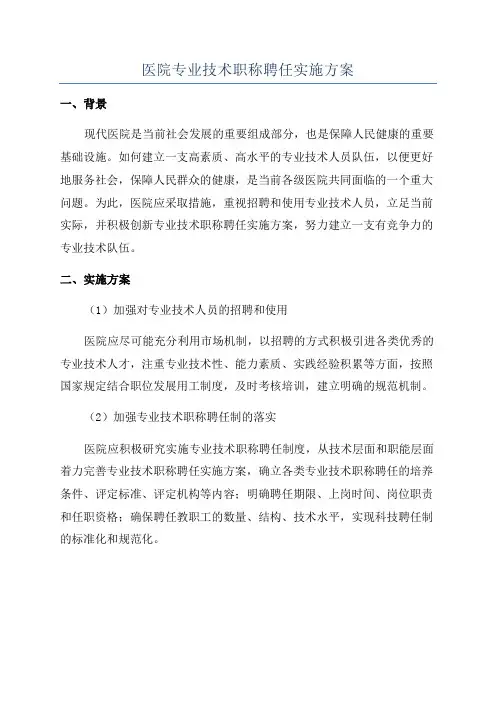 医院专业技术职称聘任实施方案

一、背景

现代医院是当前社会发展的重要组成部分，也是保障人民健康的重要基础设施。如何建立一支高素质、高水平的专业技术人员队伍，以便更好地服务社会，保障人民群众的健康，是当前各级医院共同面临的一个重大问题。为此，医院应采取措施，重视招聘和使用专业技术人员，立足当前实际，并积极创新专业技术职称聘任实施方案，努力建立一支有竞争力的专业技术队伍。

二、实施方案

（1）加强对专业技术人员的招聘和使用

医院应尽可能充分利用市场机制，以招聘的方式积极引进各类优秀的专业技术人才，注重专业技术性、能力素质、实践经验积累等方面，按照国家规定结合职位发展用工制度，及时考核培训，建立明确的规范机制。

（2）加强专业技术职称聘任制的落实

医院应积极研究实施专业技术职称聘任制度，从技术层面和职能层面着力完善专业技术职称聘任实施方案，确立各类专业技术职称聘任的培养条件、评定标准、评定机构等内容；明确聘任期限、上岗时间、岗位职责和任职资格；确保聘任教职工的数量、结构、技术水平，实现科技聘任制的标准化和规范化。